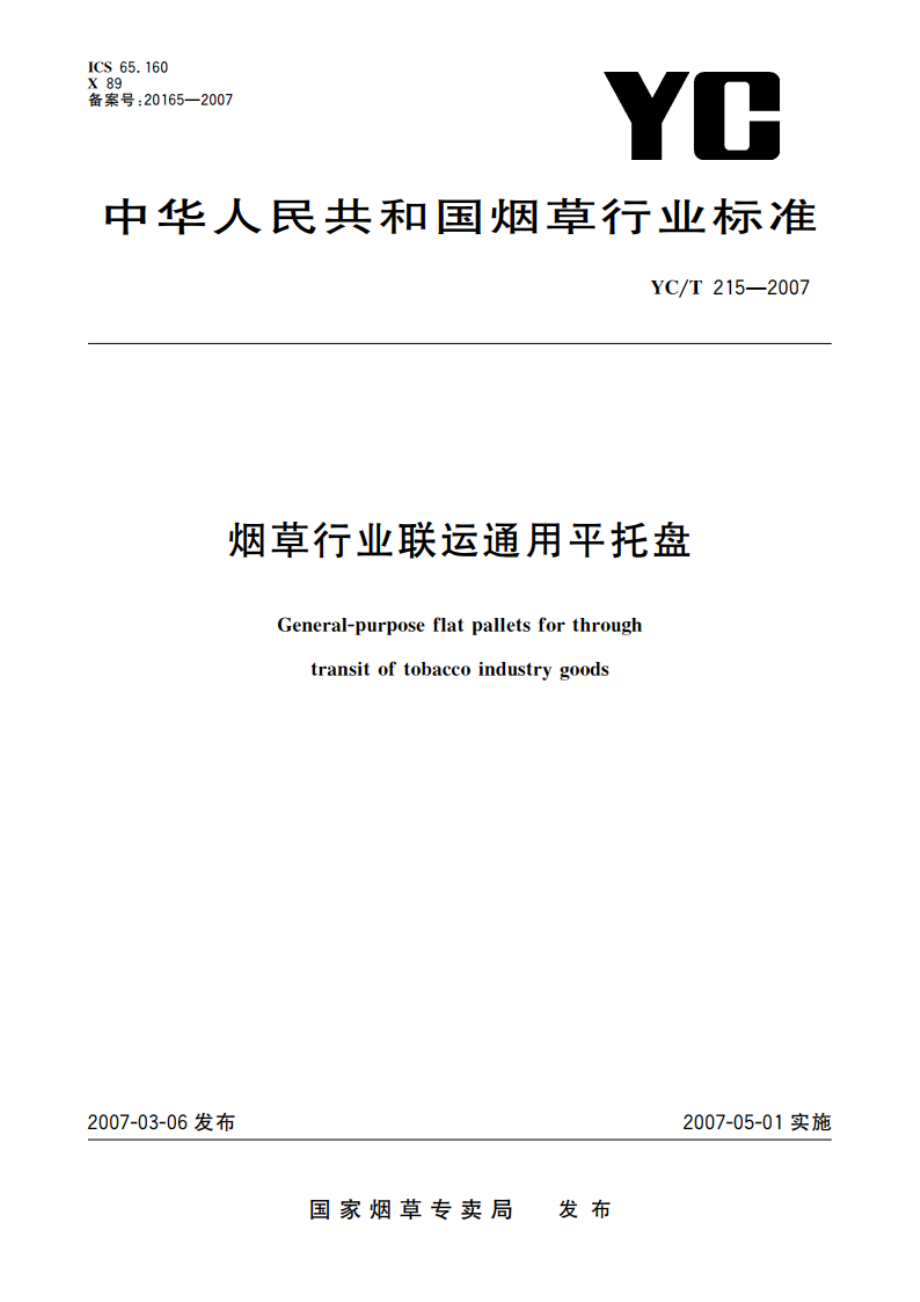 ICS 65.160
X 89
备案号:20165—2007

YC

中华人民共和国烟草行业标准

YC/T 215—2007

烟草行业联运通用平托盘

General-purpose flat pallets for through transit of tobacco industry goods

2007-03-06 发布

2007-05-01 实施

国家烟草专卖局 发布